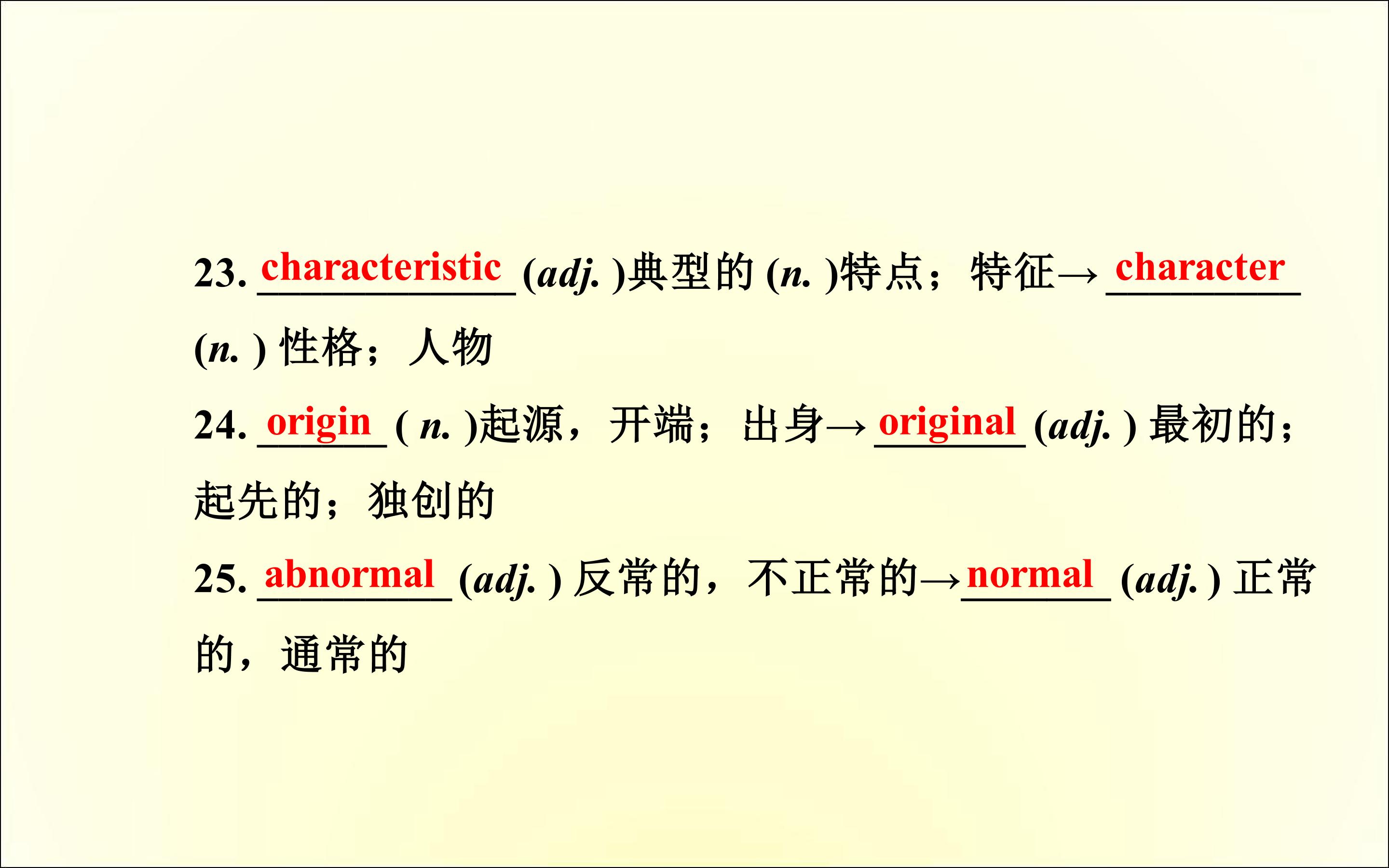 23.characteristic(adj.)典型的(n.)特点；特征→character(n.)性格；人物

24.origin(n.)起源，开端；出身→original(adj.)最初的；起先的；独创的

25.abnormal(adj.)反常的，不正常的→normal(adj.)正常的，通常的